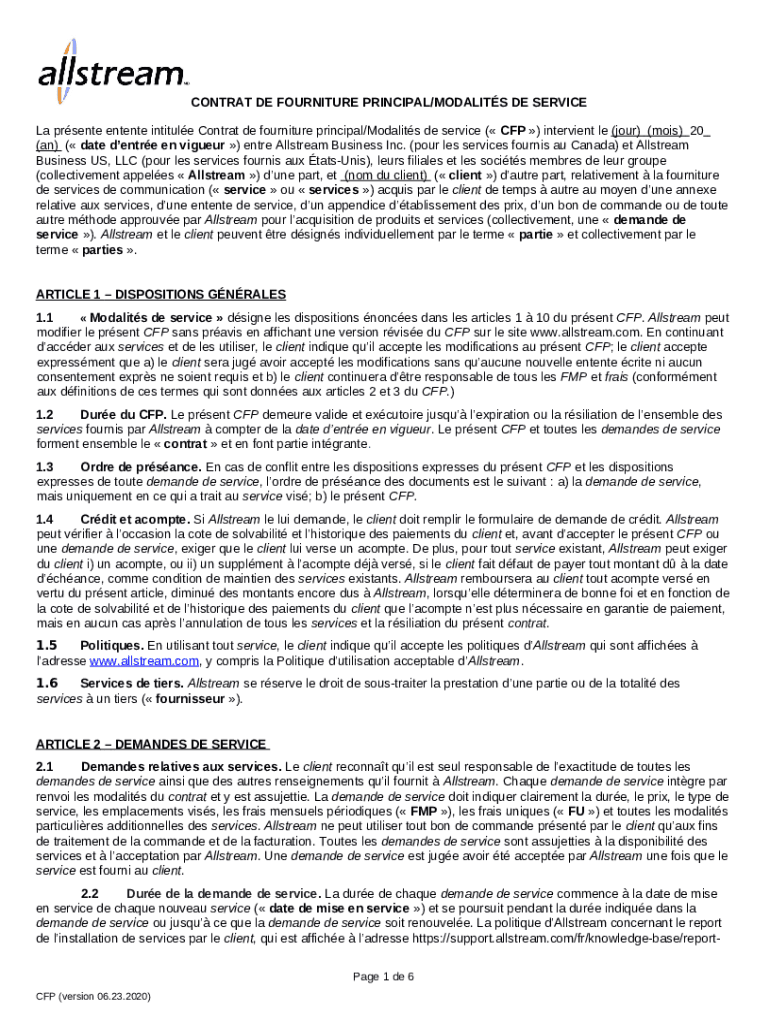 allstream

CONTRAT DE FOURNITURE PRINCIPAL/MODALITÉS DE SERVICE

La présente entente intitulée Contrat de fourniture principal/Modalités de service (« CFP ») intervient le (jour) (mois) 20_ (an) (« date d'entrée en vigueur ») entre Allstream Business Inc. (pour les services fournis au Canada) et Allstream Business US, LLC (pour les services fournis aux États-Unis), leurs filiales et les sociétés membres de leur groupe (collectivement appelées « Allstream ») d'une part, et (nom du client) (« client ») d'autre part, relativement à la fourniture de services de communication (« service » ou « services ») acquis par le client de temps à autre au moyen d'une annexe relative aux services, d'une entente de service, d'un appendice d'établissement des prix, d'un bon de commande ou de toute autre méthode approuvée par Allstream pour l'acquisition de produits et services (collectivement, une « demande de service »). Allstream et le client peuvent être désignés individuellement par le terme « partie » et collectivement par le terme « parties ».

ARTICLE 1 – DISPOSITIONS GÉNÉRALES

1.1 « Modalités de service » désigne les dispositions énoncées dans les articles 1 à 10 du présent CFP. Allstream peut modifier le présent CFP sans préavis en affichant une version révisée du CFP sur le site www.allstream.com. En continuant d'accéder aux services et de les utiliser, le client indique qu'il accepte les modifications au présent CFP; le client accepte expressément que a) le client sera jugé avoir accepté les modifications sans qu'aucune nouvelle entente écrite ni aucun consentement exprès ne soient requis et b) le client continuera d'être responsable de tous les FMP et frais (conformément aux définitions de ces termes qui sont données aux articles 2 et 3 du CFP.)

1.2 Durée du CFP. Le présent CFP demeure valide et exécutoire jusqu'à l'expiration ou la résiliation de l'ensemble des services fournis par Allstream à compter de la date d'entrée en vigueur. Le présent CFP et toutes les demandes de service forment ensemble le « contrat » et en font partie intégrante.

1.3 Ordre de préséance. En cas de conflit entre les dispositions expresses du présent CFP et les dispositions expresses de toute demande de service, l'ordre de préséance des documents est le suivant : a) la demande de service, mais uniquement en ce qui a trait au service visé; b) le présent CFP.

1.4 Crédit et acompte. Si Allstream le lui demande, le client doit remplir le formulaire de demande de crédit. Allstream peut vérifier à l'occasion la cote de solvabilité et l'historique des paiements du client et, avant d'accepter le présent CFP ou une demande de service, exiger que le client lui verse un acompte. De plus, pour tout service existant, Allstream peut exiger du client i) un acompte, ou ii) un supplément à l'acompte déjà versé, si le client fait défaut de payer tout montant dû à la date d'échéance, comme condition de maintien des services existants. Allstream remboursera au client tout acompte versé en vertu du présent article, diminué des montants encore dus à Allstream, lorsqu'elle déterminera de bonne foi et en fonction de la cote de solvabilité et de l'historique des paiements du client que l'acompte n'est plus nécessaire en garantie de paiement, mais en aucun cas après l'annulation de tous les services et la résiliation du présent contrat.

1.5 Politiques. En utilisant tout service, le client indique qu'il accepte les politiques d'Allstream qui sont affichées à l'adresse www.allstream.com, y compris la Politique d'utilisation acceptable d'Allstream.

1.6 Services de tiers. Allstream se réserve le droit de sous-traiter la prestation d'une partie ou de la totalité des services à un tiers (« fournisseur »).

ARTICLE 2 – DEMANDES DE SERVICE

2.1 Demandes relatives aux services. Le client reconnaît qu'il est seul responsable de l'exactitude de toutes les demandes de service ainsi que des autres renseignements qu'il fournit à Allstream. Chaque demande de service intègre par renvoi les modalités du contrat et y est assujettie. La demande de service doit indiquer clairement la durée, le prix, le type de service, les emplacements visés, les frais mensuels périodiques (« FMP »), les frais uniques (« FU ») et toutes les modalités particulières additionnelles des services. Allstream ne peut utiliser tout bon de commande présenté par le client qu'aux fins de traitement de la commande et de la facturation. Toutes les demandes de service sont assujetties à la disponibilité des services et à l'acceptation par Allstream. Une demande de service est jugée avoir été acceptée par Allstream une fois que le service est fourni au client.

2.2 Durée de la demande de service. La durée de chaque demande de service commence à la date de mise en service de chaque nouveau service (« date de mise en service ») et se poursuit pendant la durée indiquée dans la demande de service ou jusqu'à ce que la demande de service soit renouvelée. La politique d'Allstream concernant le report de l'installation de services par le client, qui est affichée à l'adresse https://support.allstream.com/fr/knowledge-base/report-

Page 1 de 6

CFP (version 06.23.2020)